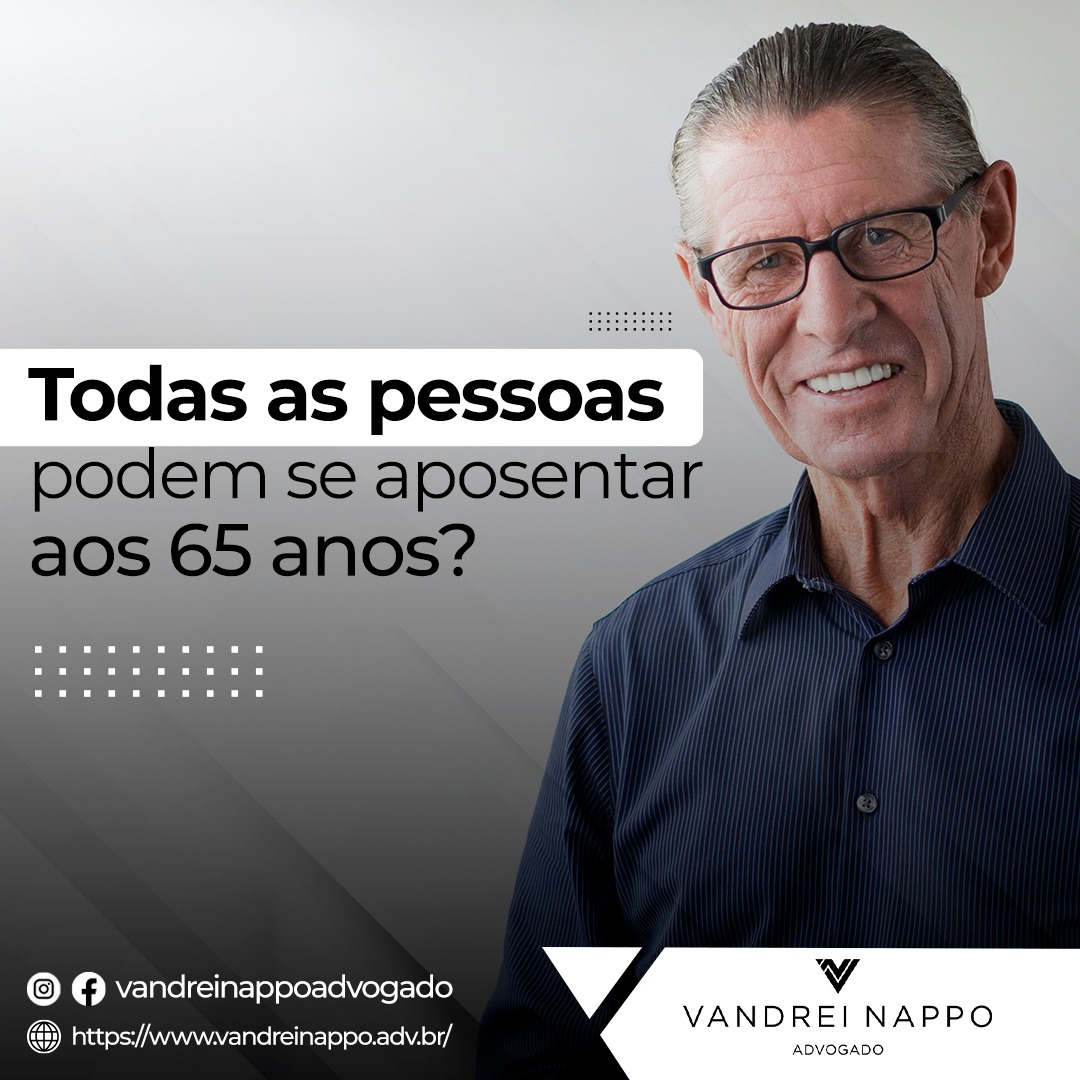 Todas as pessoas
podem se aposentar
aos 65 anos?

vandreinappoadvogado
https://www.vandreinappo.adv.br/

VANDREI NAPPO
ADVOGADO